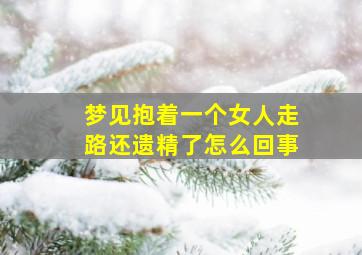 梦见抱着一个女人走路还遗精了怎么回事